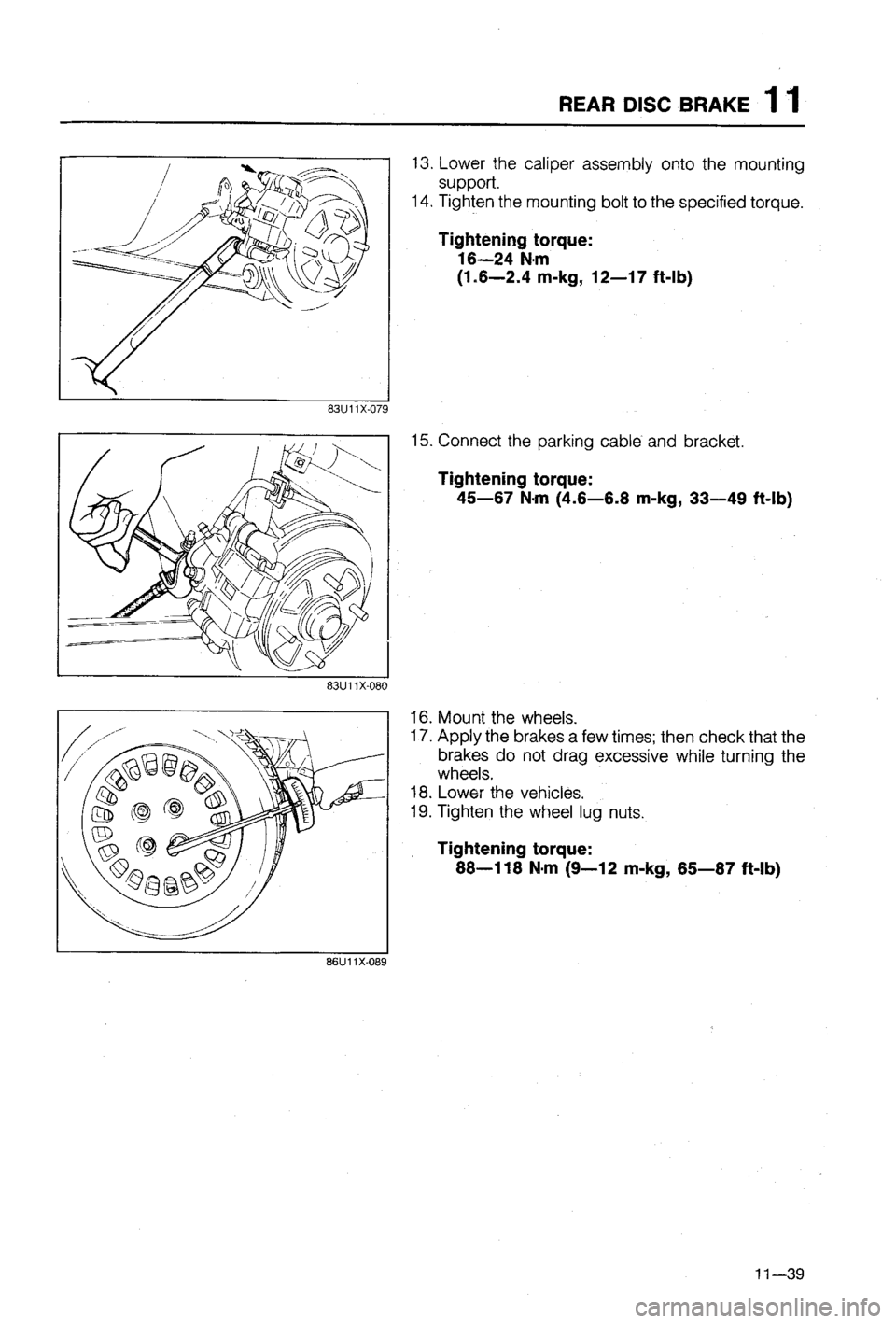 REAR DISC BRAKE 11

83U11X-079

13. Lower the caliper assembly onto the mounting support.
14. Tighten the mounting bolt to the specified torque.

Tightening torque:
16—24 N·m
(1.6—2.4 m-kg, 12—17 ft-lb)

83U11X-080

15. Connect the parking cable and bracket.

Tightening torque:
45—67 N·m (4.6—6.8 m-kg, 33—49 ft-lb)

86U11X-089

16. Mount the wheels.
17. Apply the brakes a few times; then check that the brakes do not drag excessive while turning the wheels.
18. Lower the vehicles.
19. Tighten the wheel lug nuts.

Tightening torque:
88—118 N·m (9—12 m-kg, 65—87 ft-lb)

11—39

carmanualsonline.info